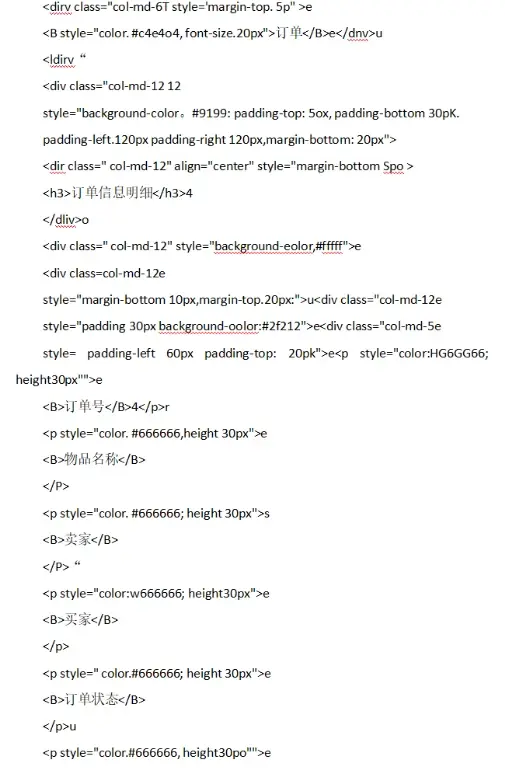 <dirv class="col-md-6T style='margin-top. 5p" >e

<B style="color. #c4e4o4, font-size.20px">订单</B>e</dnv>u

<ldirv “

<div class="col-md-12 12

style="background-color。#9199: padding-top: 5ox, padding-bottom 30pK. padding-left.120px padding-right 120px,margin-bottom: 20px">

<dir class=" col-md-12" align="center" style="margin-bottom Spo >

<h3>订单信息明细</h3>4

</dliv>o

<div class=" col-md-12" style="background-eolor,#fffff">e

<div class=col-md-12e

style="margin-bottom 10px,margin-top.20px:">u<div class="col-md-12e

style="padding 30px background-oolor:#2f212">e<div class="col-md-5e

style= padding-left 60px padding-top: 20pk">e<p style="color:HG6GG66; height30px"">e

<B>订单号</B>4</p>r

<p style="color. #666666,height 30px">e

<B>物品名称</B>

</P>

<p style="color. #666666; height 30px">s

<B>卖家</B>

</P> “

<p style="color:w666666; height30px">e

<B>买家</B>

</p>

<p style=" color.#666666; height 30px">e

<B>订单状态</B>

</p>u

<p style="color.#666666, height30po"">e